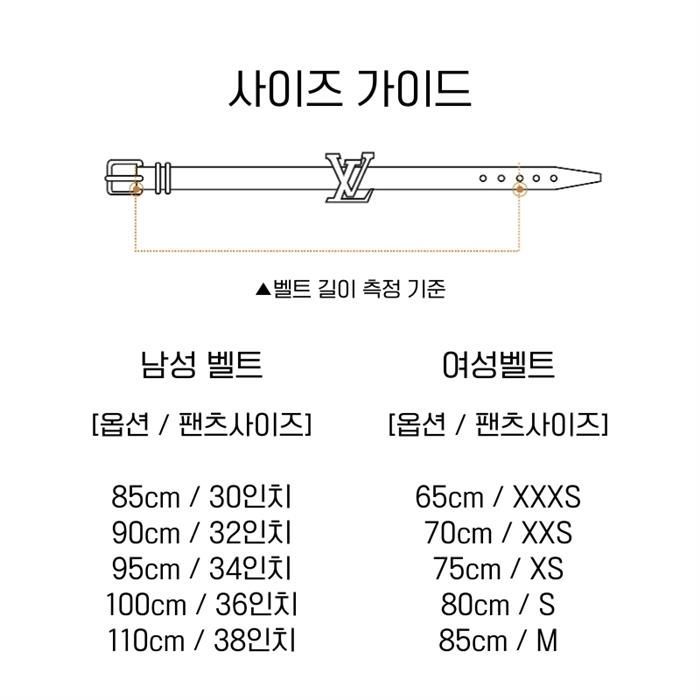 사이즈 가이드

LV

▲벨트 길이 측정 기준

남성 벨트

[옵션 / 팬츠사이즈]

85cm / 30인치
90cm / 32인치
95cm / 34인치
100cm / 36인치
110cm / 38인치

여성벨트

[옵션 / 팬츠사이즈]

65cm / XXXS
70cm / XXS
75cm / XS
80cm / S
85cm / M